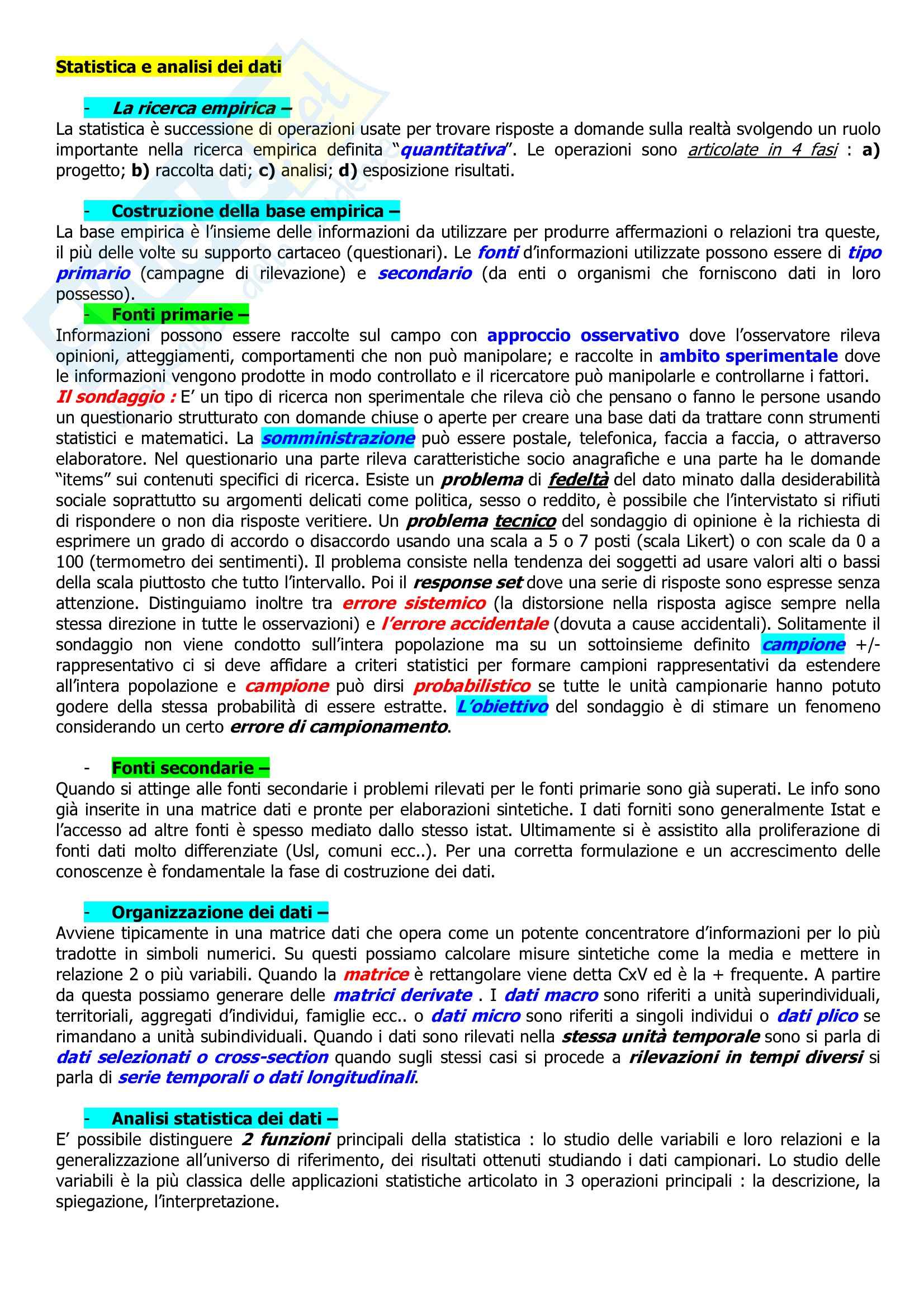 Statistica e analisi dei dati

- La ricerca empirica –
La statistica è successione di operazioni usate per trovare risposte a domande sulla realtà svolgendo un ruolo importante nella ricerca empirica definita "quantitativa". Le operazioni sono articolate in 4 fasi : a) progetto; b) raccolta dati; c) analisi; d) esposizione risultati.

- Costruzione della base empirica –
La base empirica è l'insieme delle informazioni da utilizzare per produrre affermazioni o relazioni tra queste, il più delle volte su supporto cartaceo (questionari). Le fonti d'informazioni utilizzate possono essere di tipo primario (campagne di rilevazione) e secondario (da enti o organismi che forniscono dati in loro possesso).

- Fonti primarie –
Informazioni possono essere raccolte sul campo con approccio osservativo dove l'osservatore rileva opinioni, atteggiamenti, comportamenti che non può manipolare; e raccolte in ambito sperimentale dove le informazioni vengono prodotte in modo controllato e il ricercatore può manipolarle e controllarne i fattori. Il sondaggio : E' un tipo di ricerca non sperimentale che rileva ciò che pensano o fanno le persone usando un questionario strutturato con domande chiuse o aperte per creare una base dati da trattare conn strumenti statistici e matematici. La somministrazione può essere postale, telefonica, faccia a faccia, o attraverso elaboratore. Nel questionario una parte rileva caratteristiche socio anagrafiche e una parte ha le domande "items" sui contenuti specifici di ricerca. Esiste un problema di fedeltà del dato minato dalla desiderabilità sociale soprattutto su argomenti delicati come politica, sesso o reddito, è possibile che l'intervistato si rifiuti di rispondere o non dia risposte veritiere. Un problema tecnico del sondaggio di opinione è la richiesta di esprimere un grado di accordo o disaccordo usando una scala a 5 o 7 posti (scala Likert) o con scale da 0 a 100 (termometro dei sentimenti). Il problema consiste nella tendenza dei soggetti ad usare valori alti o bassi della scala piuttosto che tutto l'intervallo. Poi il response set dove una serie di risposte sono espresse senza attenzione. Distinguiamo inoltre tra errore sistemico (la distorsione nella risposta agisce sempre nella stessa direzione in tutte le osservazioni) e l'errore accidentale (dovuta a cause accidentali). Solitamente il sondaggio non viene condotto sull'intera popolazione ma su un sottoinsieme definito campione +/- rappresentativo ci si deve affidare a criteri statistici per formare campioni rappresentativi da estendere all'intera popolazione e campione può dirsi probabilistico se tutte le unità campionarie hanno potuto godere della stessa probabilità di essere estratte. L'obiettivo del sondaggio è di stimare un fenomeno considerando un certo errore di campionamento.

- Fonti secondarie –
Quando si attinge alle fonti secondarie i problemi rilevati per le fonti primarie sono già superati. Le info sono già inserite in una matrice dati e pronte per elaborazioni sintetiche. I dati forniti sono generalmente Istat e l'accesso ad altre fonti è spesso mediato dallo stesso istat. Ultimamente si è assistito alla proliferazione di fonti dati molto differenziate (Usl, comuni ecc..). Per una corretta formulazione e un accrescimento delle conoscenze è fondamentale la fase di costruzione dei dati.

- Organizzazione dei dati –
Avviene tipicamente in una matrice dati che opera come un potente concentratore d'informazioni per lo più tradotte in simboli numerici. Su questi possiamo calcolare misure sintetiche come la media e mettere in relazione 2 o più variabili. Quando la matrice è rettangolare viene detta CxV ed è la + frequente. A partire da questa possiamo generare delle matrici derivate . I dati macro sono riferiti a unità superindividuali, territoriali, aggregati d'individui, famiglie ecc.. o dati micro sono riferiti a singoli individui o dati plico se rimandano a unità subindividuali. Quando i dati sono rilevati nella stessa unità temporale sono si parla di dati selezionati o cross-section quando sugli stessi casi si procede a rilevazioni in tempi diversi si parla di serie temporali o dati longitudinali.

- Analisi statistica dei dati –
E' possibile distinguere 2 funzioni principali della statistica : lo studio delle variabili e loro relazioni e la generalizzazione all'universo di riferimento, dei risultati ottenuti studiando i dati campionari. Lo studio delle variabili è la più classica delle applicazioni statistiche articolato in 3 operazioni principali : la descrizione, la spiegazione, l'interpretazione.